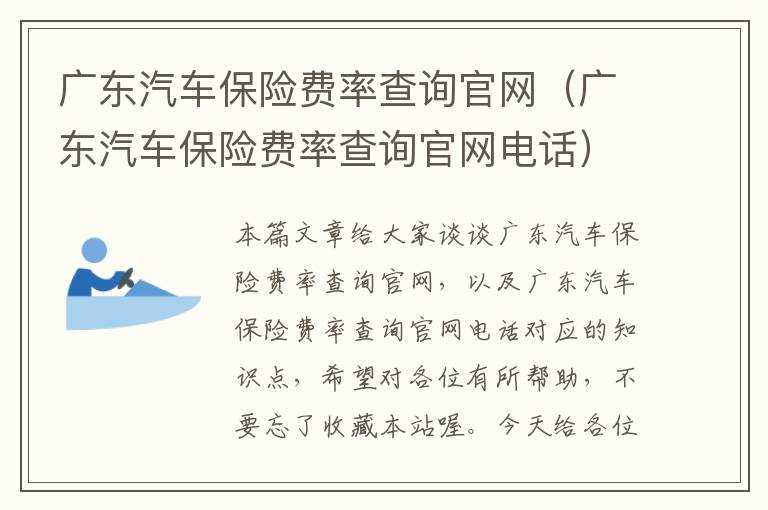 广东汽车保险费率查询官网（广东汽车保险费率查询官网电话）

本篇文章给大家谈谈广东汽车保险费率查询官网，以及广东汽车保险费率查询官网电话对应的知识点，希望对各位有所帮助，不要忘了收藏本站喔。今天给各位